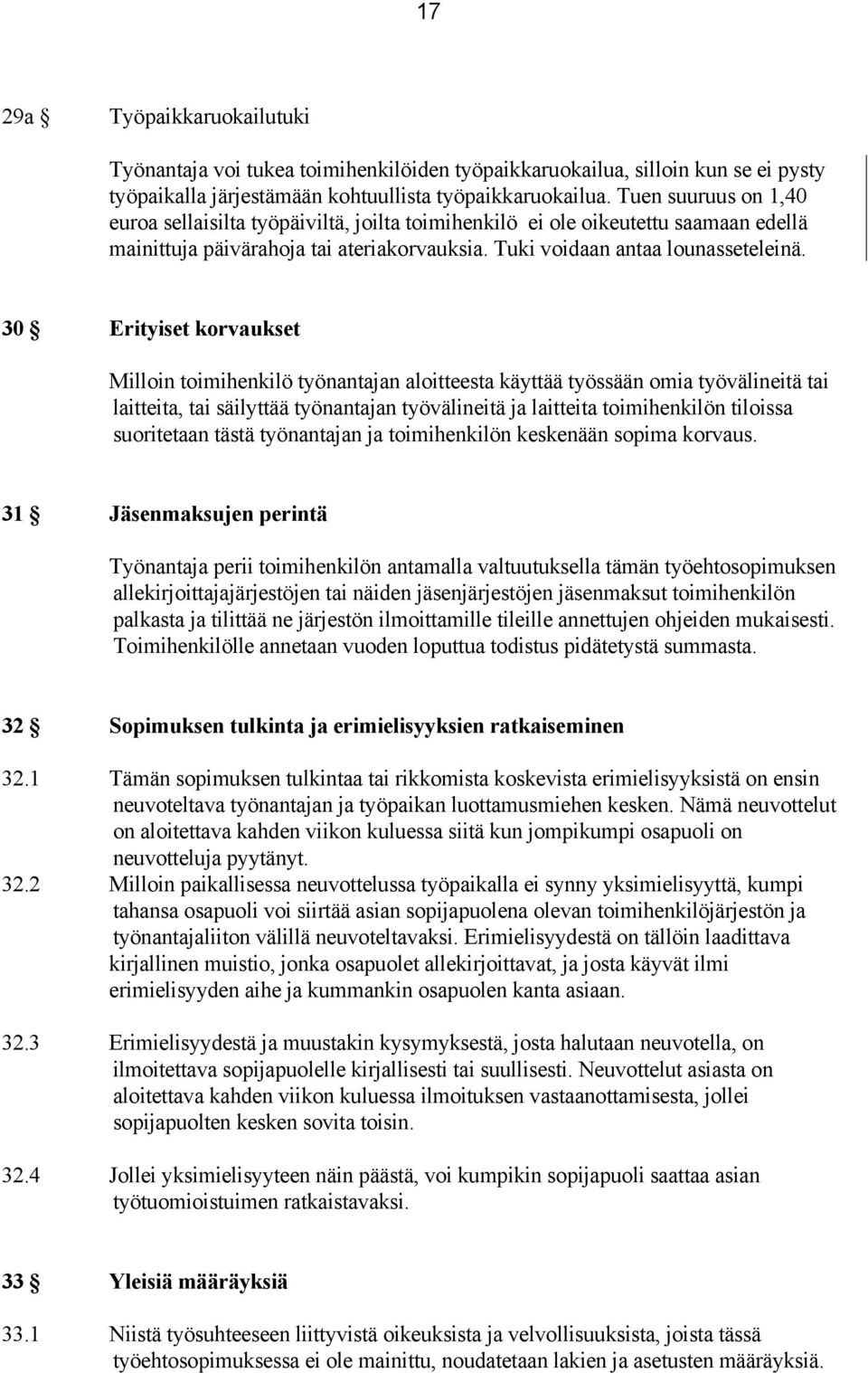 17

29a § Työpaikkaruokailutuki

Työnantaja voi tukea toimihenkilöiden työpaikkaruokailua, silloin kun se ei pysty työpaikalla järjestämään kohtuullista työpaikkaruokailua. Tuen suuruus on 1,40 euroa sellaisilta työpäiviltä, joilta toimihenkilö ei ole oikeutettu saamaan edellä mainittuja päivärahoja tai ateriakorvauksia. Tuki voidaan antaa lounasseteleinä.

30 § Erityiset korvaukset

Milloin toimihenkilö työnantajan aloitteesta käyttää työssään omia työvälineitä tai laitteita, tai säilyttää työnantajan työvälineitä ja laitteita toimihenkilön tiloissa suoritetaan tästä työnantajan ja toimihenkilön keskenään sopima korvaus.

31 § Jäsenmaksujen perintä

Työnantaja perii toimihenkilön antamalla valtuutuksella tämän työehtosopimuksen allekirjoittajajärjestöjen tai näiden jäsenjärjestöjen jäsenmaksut toimihenkilön palkasta ja tilittää ne järjestön ilmoittamille tileille annettujen ohjeiden mukaisesti. Toimihenkilölle annetaan vuoden loputtua todistus pidätetystä summasta.

32 § Sopimuksen tulkinta ja erimielisyyksien ratkaiseminen

32.1 Tämän sopimuksen tulkintaa tai rikkomista koskevista erimielisyyksistä on ensin neuvoteltava työnantajan ja työpaikan luottamusmiehen kesken. Nämä neuvottelut on aloitettava kahden viikon kuluessa siitä kun jompikumpi osapuoli on neuvotteluja pyytänyt.

32.2 Milloin paikallisessa neuvottelussa työpaikalla ei synny yksimielisyyttä, kumpi tahansa osapuoli voi siirtää asian sopijapuolena olevan toimihenkilöjärjestön ja työnantajaliiton välillä neuvoteltavaksi. Erimielisyydestä on tällöin laadittava kirjallinen muistio, jonka osapuolet allekirjoittavat, ja josta käyvät ilmi erimielisyyden aihe ja kummankin osapuolen kanta asiaan.

32.3 Erimielisyydestä ja muustakin kysymyksestä, josta halutaan neuvotella, on ilmoitettava sopijapuolelle kirjallisesti tai suullisesti. Neuvottelut asiasta on aloitettava kahden viikon kuluessa ilmoituksen vastaanottamisesta, jollei sopijapuolten kesken sovita toisin.

32.4 Jollei yksimielisyyteen näin päästä, voi kumpikin sopijapuoli saattaa asian työtuomioistuimen ratkaistavaksi.

33 § Yleisiä määräyksiä

33.1 Niistä työsuhteeseen liittyvistä oikeuksista ja velvollisuuksista, joista tässä työehtosopimuksessa ei ole mainittu, noudatetaan lakien ja asetusten määräyksiä.